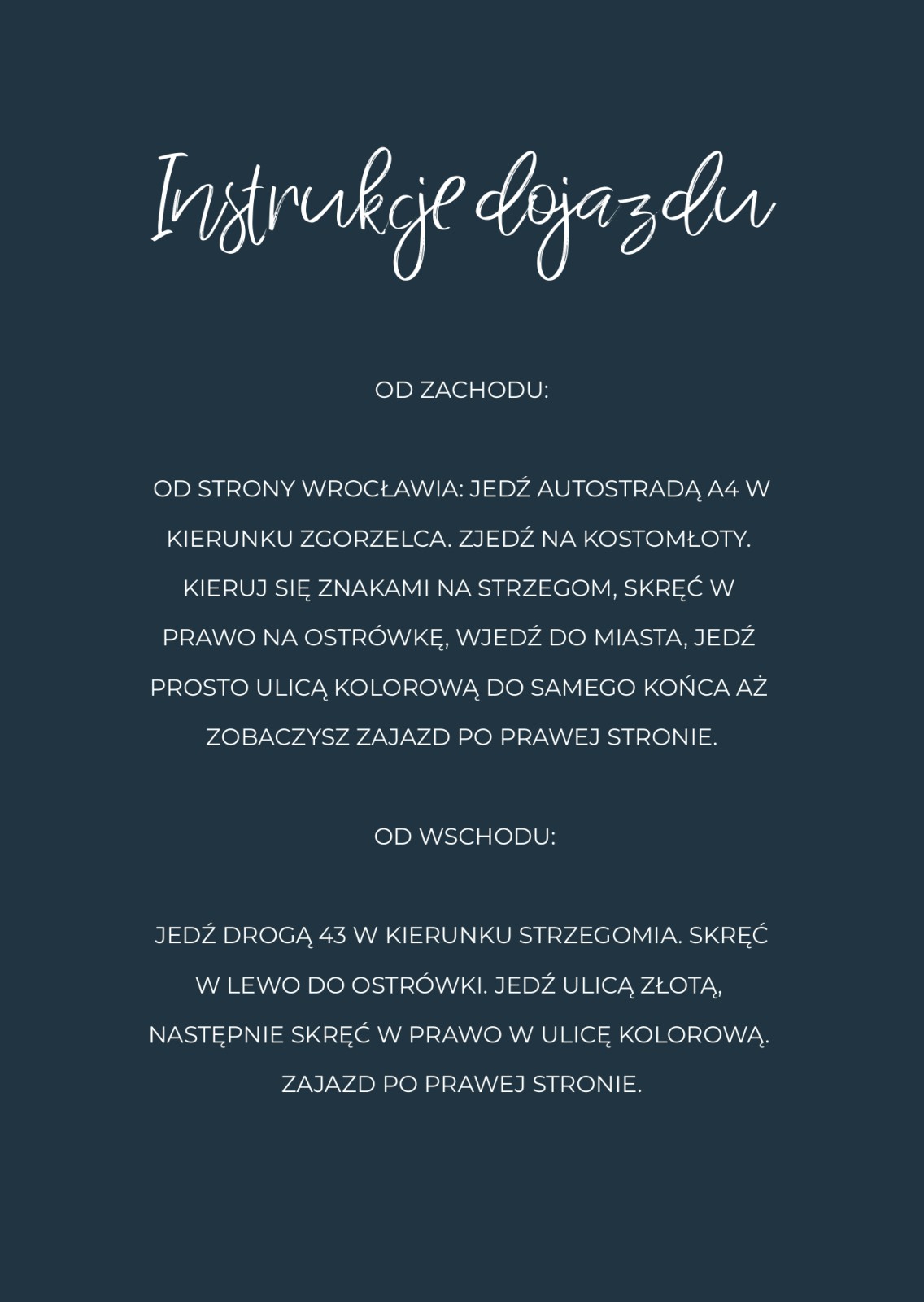 Instrukcje dojazdu

OD ZACHODU:

OD STRONY WROCŁAWIA: JEDŹ AUTOSTRADĄ A4 W KIERUNKU ZGORZELCA. ZJEDŹ NA KOSTOMŁOTY. KIERUJ SIĘ ZNAKAMI NA STRZEGOM, SKRĘĆ W PRAWO NA OSTRÓWKĘ, WJEDŹ DO MIASTA, JEDŹ PROSTO ULICĄ KOLOROWĄ DO SAMEGO KOŃCA AŻ ZOBACZYSZ ZAJAZD PO PRAWEJ STRONIE.

OD WSCHODU:

JEDŹ DROGĄ 43 W KIERUNKU STRZEGOMIA. SKRĘĆ W LEWO DO OSTRÓWKI. JEDŹ ULICĄ ZŁOTĄ, NASTĘPNIE SKRĘĆ W PRAWO W ULICĘ KOLOROWĄ. ZAJAZD PO PRAWEJ STRONIE.